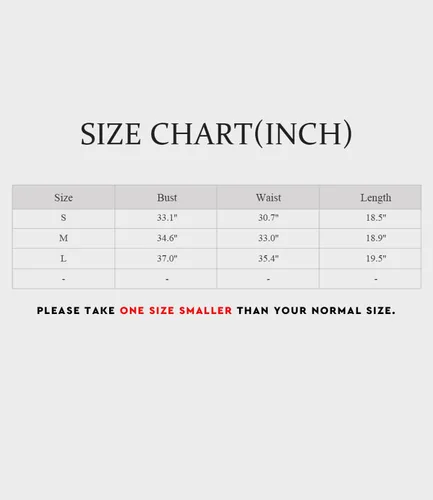 SIZE CHART(INCH)

| Size | Bust | Waist | Length |
|---|---|---|---|
| S | 33.1" | 30.7" | 18.5" |
| M | 34.6" | 33.0" | 18.9" |
| L | 37.0" | 35.4" | 19.5" |
| - | - | - | - |

PLEASE TAKE ONE SIZE SMALLER THAN YOUR NORMAL SIZE.